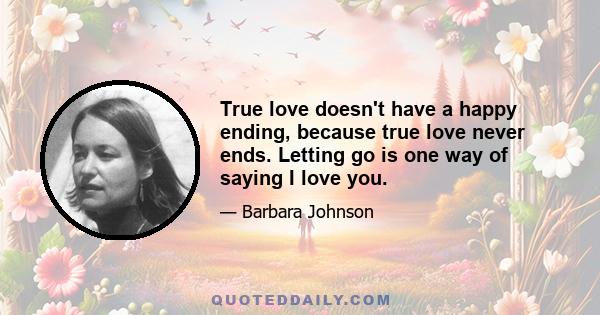 True love doesn't have a happy ending, because true love never ends. Letting go is one way of saying I love you.

— Barbara Johnson

QUOTEDDAILY.COM